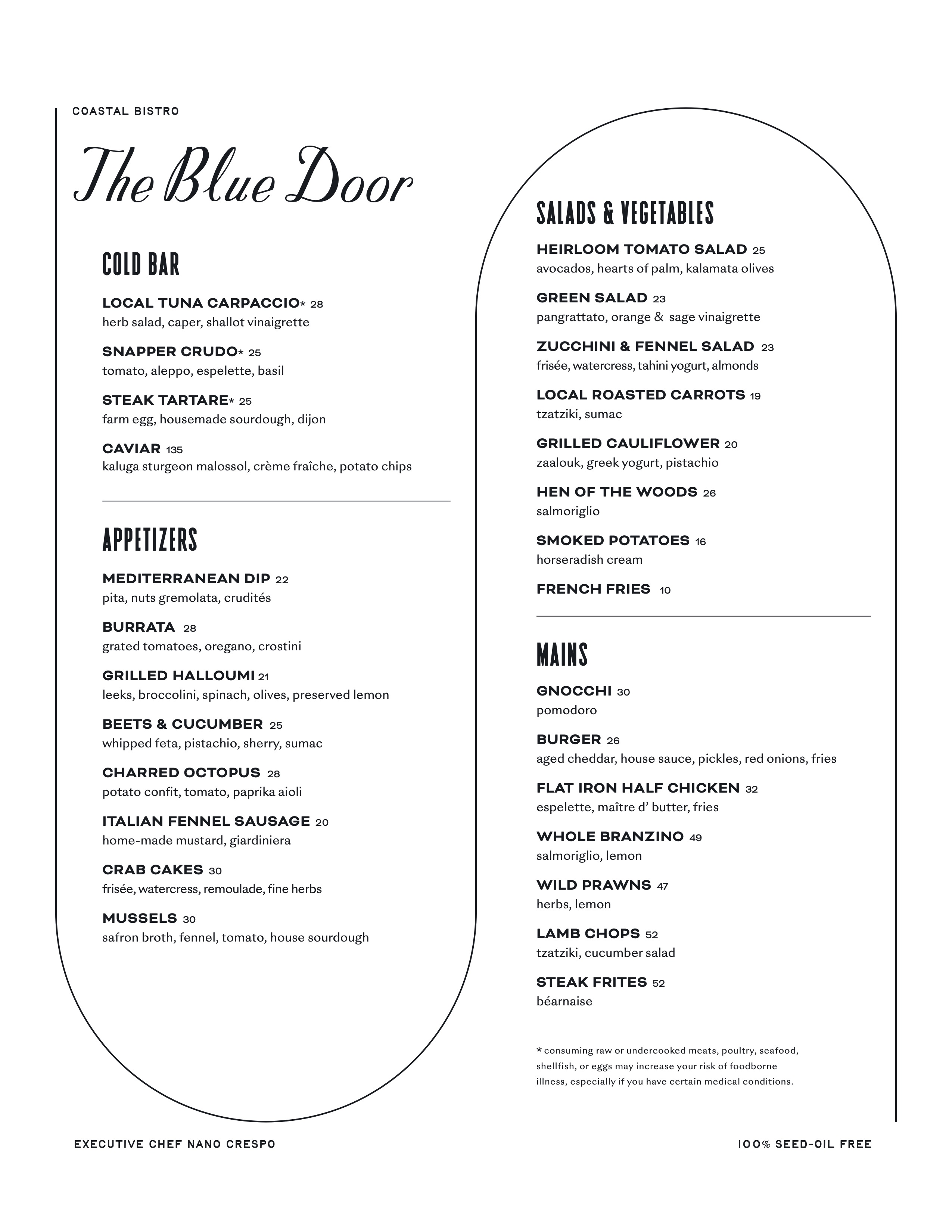 COASTAL BISTRO

The Blue Door

COLD BAR

LOCAL TUNA CARPACCIO* 28
herb salad, caper, shallot vinaigrette

SNAPPER CRUDO* 25
tomato, aleppo, espelette, basil

STEAK TARTARE* 25
farm egg, housemade sourdough, dijon

CAVIAR 135
kaluga sturgeon malossol, crème fraîche, potato chips

APPETIZERS

MEDITERRANEAN DIP 22
pita, nuts gremolata, crudités

BURRATA 28
grated tomatoes, oregano, crostini

GRILLED HALLOUMI 21
leeks, broccolini, spinach, olives, preserved lemon

BEETS & CUCUMBER 25
whipped feta, pistachio, sherry, sumac

CHARRED OCTOPUS 28
potato confit, tomato, paprika aioli

ITALIAN FENNEL SAUSAGE 20
home-made mustard, giardiniera

CRAB CAKES 30
frisée, watercress, remoulade, fine herbs

MUSSELS 30
safron broth, fennel, tomato, house sourdough

SALADS & VEGETABLES

HEIRLOOM TOMATO SALAD 25
avocados, hearts of palm, kalamata olives

GREEN SALAD 23
pangrattato, orange & sage vinaigrette

ZUCCHINI & FENNEL SALAD 23
frisée, watercress, tahini yogurt, almonds

LOCAL ROASTED CARROTS 19
tzatziki, sumac

GRILLED CAULIFLOWER 20
zaalouk, greek yogurt, pistachio

HEN OF THE WOODS 26
salmoriglio

SMOKED POTATOES 16
horseradish cream

FRENCH FRIES 10

MAINS

GNOCCHI 30
pomodoro

BURGER 26
aged cheddar, house sauce, pickles, red onions, fries

FLAT IRON HALF CHICKEN 32
espelette, maître d' butter, fries

WHOLE BRANZINO 49
salmoriglio, lemon

WILD PRAWNS 47
herbs, lemon

LAMB CHOPS 52
tzatziki, cucumber salad

STEAK FRITES 52
béarnaise

* consuming raw or undercooked meats, poultry, seafood, shellfish, or eggs may increase your risk of foodborne illness, especially if you have certain medical conditions.

EXECUTIVE CHEF NANO CRESPO

100% SEED-OIL FREE